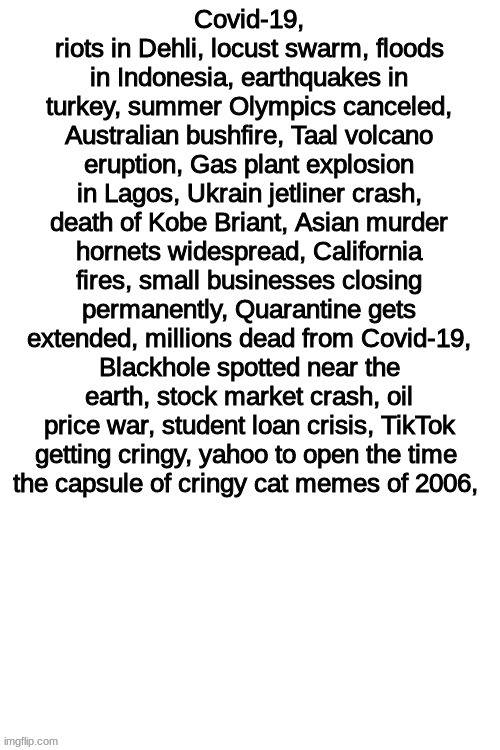 Covid-19,
riots in Dehli, locust swarm, floods in Indonesia, earthquakes in turkey, summer Olympics canceled, Australian bushfire, Taal volcano eruption, Gas plant explosion in Lagos, Ukrain jetliner crash, death of Kobe Briant, Asian murder hornets widespread, California fires, small businesses closing permanently, Quarantine gets extended, millions dead from Covid-19, Blackhole spotted near the earth, stock market crash, oil price war, student loan crisis, TikTok getting cringy, yahoo to open the time the capsule of cringy cat memes of 2006,

imgflip.com